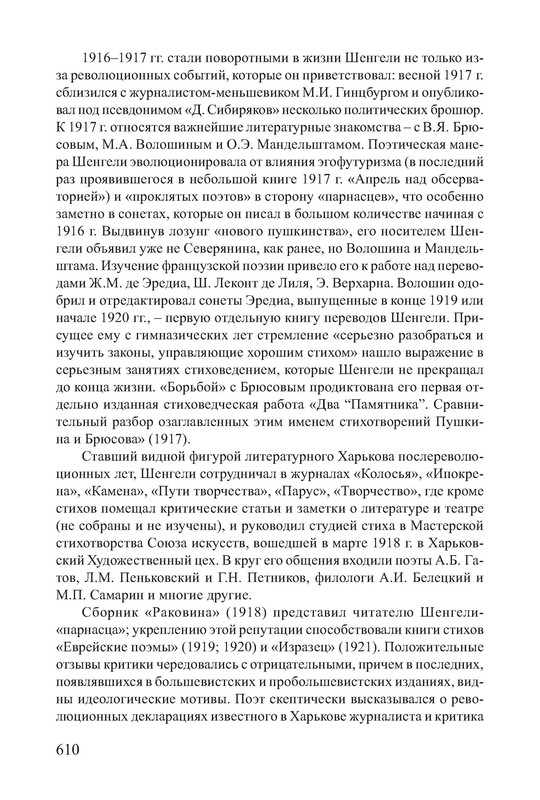 1916–1917 гг. стали поворотными в жизни Шенгели не только из-за революционных событий, которые он приветствовал: весной 1917 г. сблизился с журналистом-меньшевиком М.И. Гинцбургом и опубликовал под псевдонимом «Д. Сибиряков» несколько политических брошюр. К 1917 г. относятся важнейшие литературные знакомства – с В.Я. Брюсовым, М.А. Волошиным и О.Э. Мандельштамом. Поэтическая манера Шенгели эволюционировала от влияния эгофутуризма (в последний раз проявившегося в небольшой книге 1917 г. «Апрель над обсерваторией») и «проклятых поэтов» в сторону «парнасцев», что особенно заметно в сонетах, которые он писал в большом количестве начиная с 1916 г. Выдвинув лозунг «нового пушкинства», его носителем Шенгели объявил уже не Северянина, как ранее, но Волошина и Мандельштама. Изучение французской поэзии привело его к работе над переводами Ж.М. де Эредиа, Ш. Леконт де Лиля, Э. Верхарна. Волошин одобрил и отредактировал сонеты Эредиа, выпущенные в конце 1919 или начале 1920 гг., – первую отдельную книгу переводов Шенгели. Присущее ему с гимназических лет стремление «серьезно разобраться и изучить законы, управляющие хорошим стихом» нашло выражение в серьезным занятиях стиховедением, которые Шенгели не прекращал до конца жизни. «Борьбой» с Брюсовым продиктована его первая отдельно изданная стиховедческая работа «Два “Памятника”. Сравнительный разбор озаглавленных этим именем стихотворений Пушкина и Брюсова» (1917).

Ставший видной фигурой литературного Харькова послереволюционных лет, Шенгели сотрудничал в журналах «Колосья», «Ипокрена», «Камена», «Пути творчества», «Парус», «Творчество», где кроме стихов помещал критические статьи и заметки о литературе и театре (не собраны и не изучены), и руководил студией стиха в Мастерской стихотворства Союза искусств, вошедшей в марте 1918 г. в Харьковский Художественный цех. В круг его общения входили поэты А.Б. Гатов, Л.М. Пеньковский и Г.Н. Петников, филологи А.И. Белецкий и М.П. Самарин и многие другие.

Сборник «Раковина» (1918) представил читателю Шенгели-«парнасца»; укреплению этой репутации способствовали книги стихов «Еврейские поэмы» (1919; 1920) и «Изразец» (1921). Положительные отзывы критики чередовались с отрицательными, причем в последних, появлявшихся в большевистских и пробольшевистских изданиях, видны идеологические мотивы. Поэт скептически высказывался о революционных декларациях известного в Харькове журналиста и критика

610